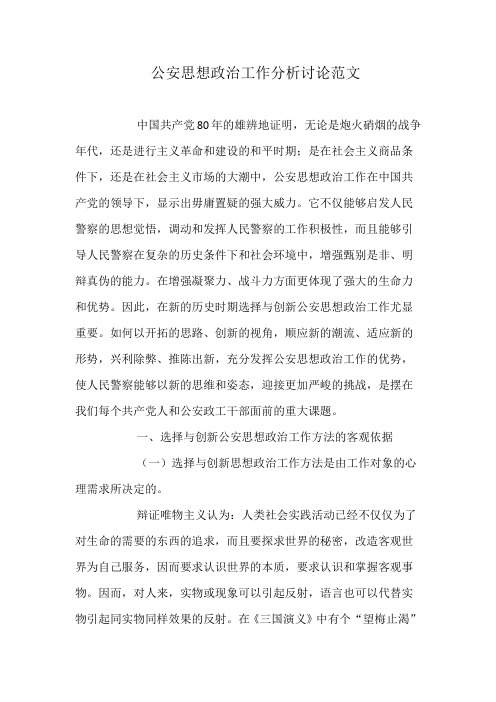 公安思想政治工作分析讨论范文

中国共产党80年的雄辨地证明，无论是炮火硝烟的战争年代，还是进行主义革命和建设的和平时期；是在社会主义商品条件下，还是在社会主义市场的大潮中，公安思想政治工作在中国共产党的领导下，显示出毋庸置疑的强大威力。它不仅能够启发人民警察的思想觉悟，调动和发挥人民警察的工作积极性，而且能够引导人民警察在复杂的历史条件下和社会环境中，增强甄别是非、明辩真伪的能力。在增强凝聚力、战斗力方面更体现了强大的生命力和优势。因此，在新的历史时期选择与创新公安思想政治工作尤显重要。如何以开拓的思路、创新的视角，顺应新的潮流、适应新的形势，兴利除弊、推陈出新，充分发挥公安思想政治工作的优势，使人民警察能够以新的思维和姿态，迎接更加严峻的挑战，是摆在我们每个共产党人和公安政工干部面前的重大课题。

一、选择与创新公安思想政治工作方法的客观依据

（一）选择与创新思想政治工作方法是由工作对象的心理需求所决定的。

辩证唯物主义认为：人类社会实践活动已经不仅仅为了对生命的需要的东西的追求，而且要探求世界的秘密，改造客观世界为自己服务，因而要求认识世界的本质，要求认识和掌握客观事物。因而，对人来，实物或现象可以引起反射，语言也可以代替实物引起同实物同样效果的反射。在《三国演义》中有个“望梅止渴”